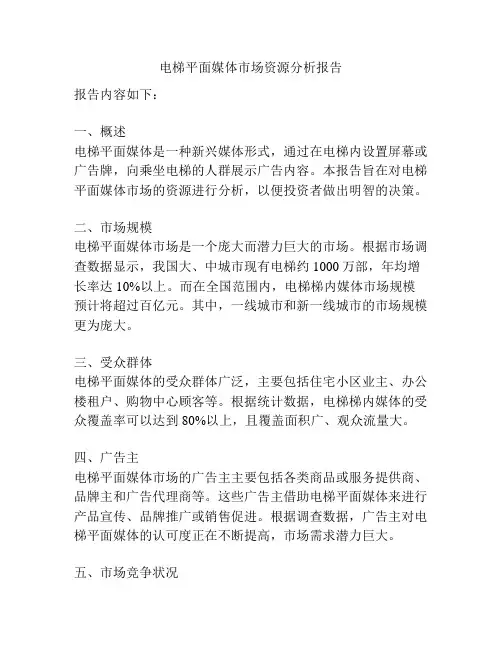 电梯平面媒体市场资源分析报告

报告内容如下：

一、概述
电梯平面媒体是一种新兴媒体形式，通过在电梯内设置屏幕或广告牌，向乘坐电梯的人群展示广告内容。本报告旨在对电梯平面媒体市场的资源进行分析，以便投资者做出明智的决策。

二、市场规模
电梯平面媒体市场是一个庞大而潜力巨大的市场。根据市场调查数据显示，我国大、中城市现有电梯约 1000 万部，年均增长率达 10%以上。而在全国范围内，电梯梯内媒体市场规模预计将超过百亿元。其中，一线城市和新一线城市的市场规模更为庞大。

三、受众群体
电梯平面媒体的受众群体广泛，主要包括住宅小区业主、办公楼租户、购物中心顾客等。根据统计数据，电梯梯内媒体的受众覆盖率可以达到 80%以上，且覆盖面积广、观众流量大。

四、广告主
电梯平面媒体市场的广告主主要包括各类商品或服务提供商、品牌主和广告代理商等。这些广告主借助电梯平面媒体来进行产品宣传、品牌推广或销售促进。根据调查数据，广告主对电梯平面媒体的认可度正在不断提高，市场需求潜力巨大。

五、市场竞争状况